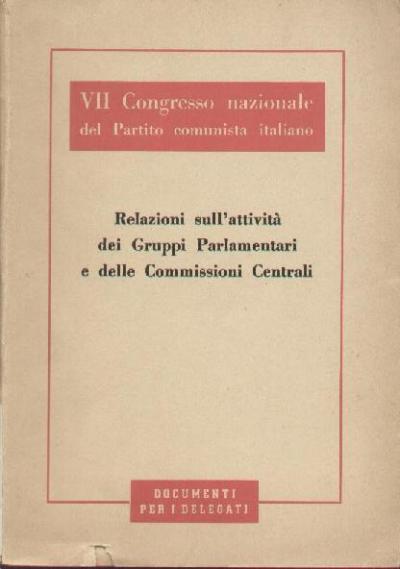 VII Congresso nazionale
del Partito comunista italiano

Relazioni sull'attività
dei Gruppi Parlamentari
e delle Commissioni Centrali

DOCUMENTI
PER I DELEGATI